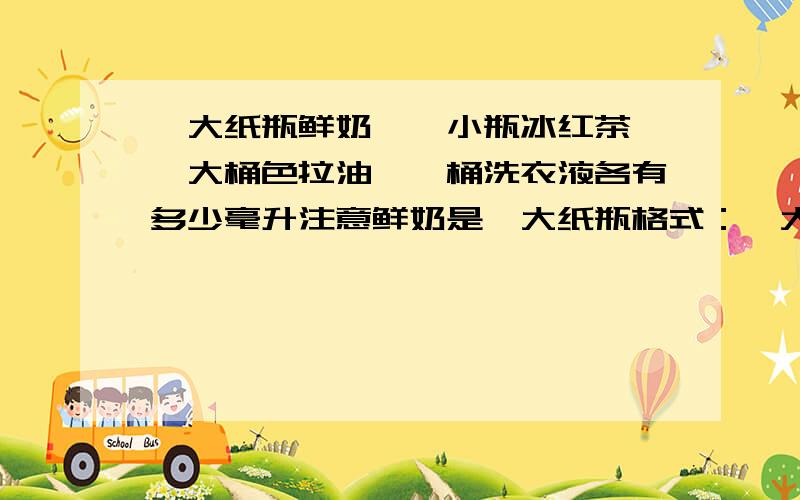 大纸瓶鲜奶 小瓶冰红茶 大桶色拉油 桶洗衣液各有多少毫升注意鲜奶是 大纸瓶格式： 大

School Bus